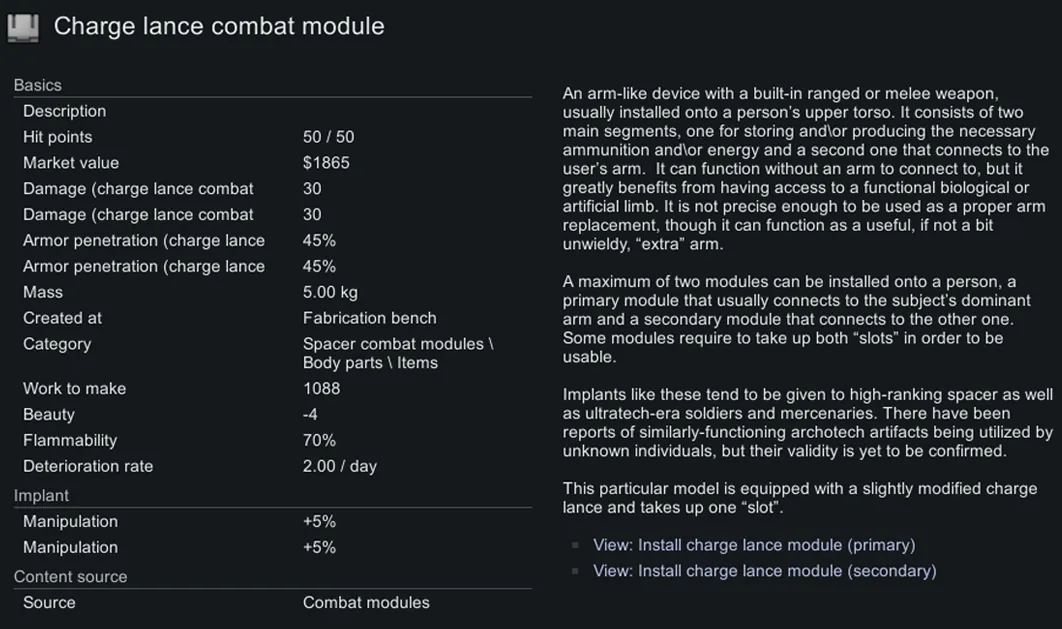 Charge lance combat module

Basics

| | |
|---|---|
| Description | |
| Hit points | 50 / 50 |
| Market value | $1865 |
| Damage (charge lance combat | 30 |
| Damage (charge lance combat | 30 |
| Armor penetration (charge lance | 45% |
| Armor penetration (charge lance | 45% |
| Mass | 5.00 kg |
| Created at | Fabrication bench |
| Category | Spacer combat modules \ Body parts \ Items |
| Work to make | 1088 |
| Beauty | -4 |
| Flammability | 70% |
| Deterioration rate | 2.00 / day |

Implant

| | |
|---|---|
| Manipulation | +5% |
| Manipulation | +5% |

Content source

| | |
|---|---|
| Source | Combat modules |

An arm-like device with a built-in ranged or melee weapon, usually installed onto a person's upper torso. It consists of two main segments, one for storing and\or producing the necessary ammunition and\or energy and a second one that connects to the user's arm. It can function without an arm to connect to, but it greatly benefits from having access to a functional biological or artificial limb. It is not precise enough to be used as a proper arm replacement, though it can function as a useful, if not a bit unwieldy, "extra" arm.

A maximum of two modules can be installed onto a person, a primary module that usually connects to the subject's dominant arm and a secondary module that connects to the other one. Some modules require to take up both "slots" in order to be usable.

Implants like these tend to be given to high-ranking spacer as well as ultratech-era soldiers and mercenaries. There have been reports of similarly-functioning archotech artifacts being utilized by unknown individuals, but their validity is yet to be confirmed.

This particular model is equipped with a slightly modified charge lance and takes up one "slot".

View: Install charge lance module (primary)
View: Install charge lance module (secondary)